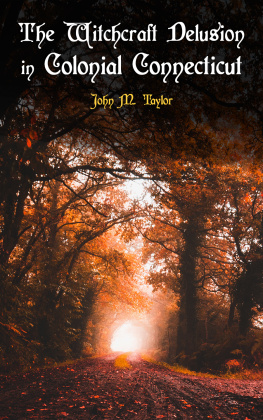 The Witchcraft Delusion in Colonial Connecticut

John M. Taylor